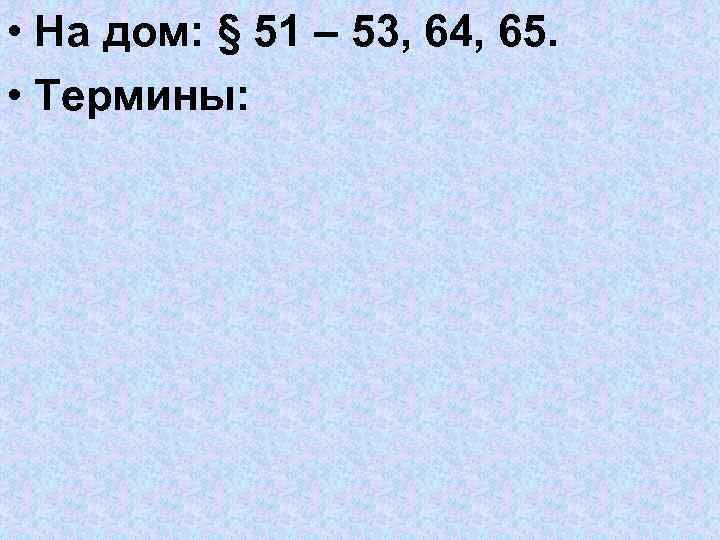 • На дом: § 51 – 53, 64, 65.
• Термины: